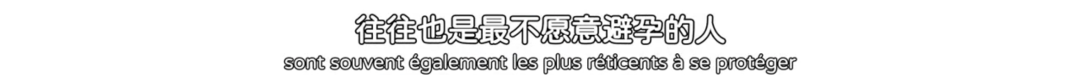 往往也是最不愿意避孕的人
sont souvent également les plus réticents à se protéger